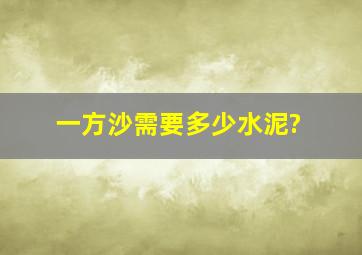 一方沙需要多少水泥?